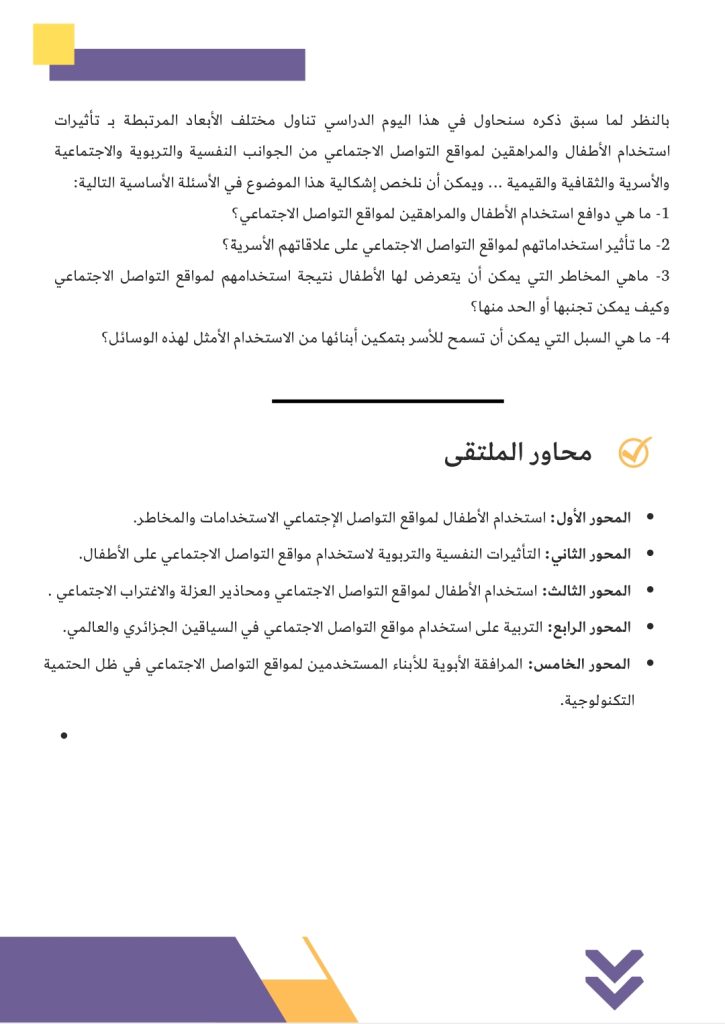 بالنظر لما سبق ذكره سنحاول في هذا اليوم الدراسي تناول مختلف الأبعاد المرتبطة بـ تأثيرات استخدام الأطفال والمراهقين لمواقع التواصل الاجتماعي من الجوانب النفسية والتربوية والاجتماعية والأسرية والثقافية والقيمية ... ويمكن أن نلخص إشكالية هذا الموضوع في الأسئلة الأساسية التالية:

1- ما هي دوافع استخدام الأطفال والمراهقين لمواقع التواصل الاجتماعي؟

2- ما تأثير استخداماتهم لمواقع التواصل الاجتماعي على علاقاتهم الأسرية؟

3- ماهي المخاطر التي يمكن أن يتعرض لها الأطفال نتيجة استخدامهم لمواقع التواصل الاجتماعي وكيف يمكن تجنبها أو الحد منها؟

4- ما هي السبل التي يمكن أن تسمح للأسر بتمكين أبنائها من الاستخدام الأمثل لهذه الوسائل؟

محاور الملتقى

• المحور الأول: استخدام الأطفال لمواقع التواصل الإجتماعي الاستخدامات والمخاطر.

• المحور الثاني: التأثيرات النفسية والتربوية لاستخدام مواقع التواصل الاجتماعي على الأطفال.

• المحور الثالث: استخدام الأطفال لمواقع التواصل الاجتماعي ومحاذير العزلة والاغتراب الاجتماعي .

• المحور الرابع: التربية على استخدام مواقع التواصل الاجتماعي في السياقين الجزائري والعالمي.

• المحور الخامس: المرافقة الأبوية للأبناء المستخدمين لمواقع التواصل الاجتماعي في ظل الحتمية التكنولوجية.

•